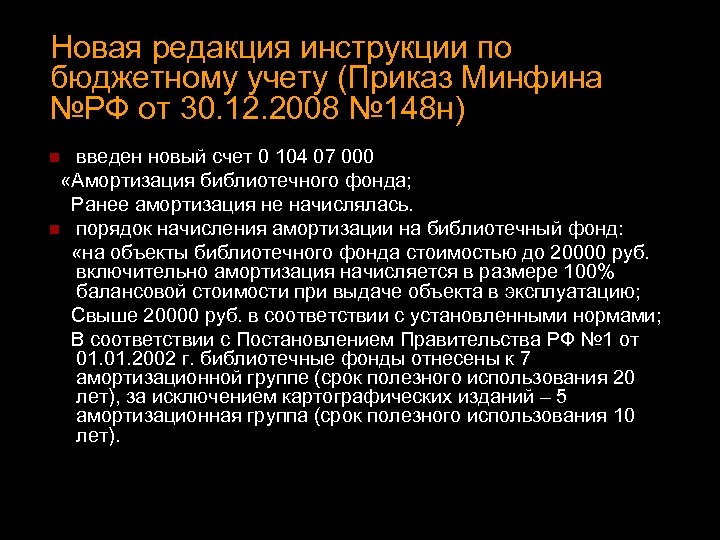 Новая редакция инструкции по бюджетному учету (Приказ Минфина №РФ от 30.12.2008 №148н)

введен новый счет 0 104 07 000
«Амортизация библиотечного фонда;
Ранее амортизация не начислялась.

порядок начисления амортизации на библиотечный фонд:
«на объекты библиотечного фонда стоимостью до 20000 руб. включительно амортизация начисляется в размере 100% балансовой стоимости при выдаче объекта в эксплуатацию;
Свыше 20000 руб. в соответствии с установленными нормами;
В соответствии с Постановлением Правительства РФ №1 от 01.01.2002 г. библиотечные фонды отнесены к 7 амортизационной группе (срок полезного использования 20 лет), за исключением картографических изданий – 5 амортизационная группа (срок полезного использования 10 лет).